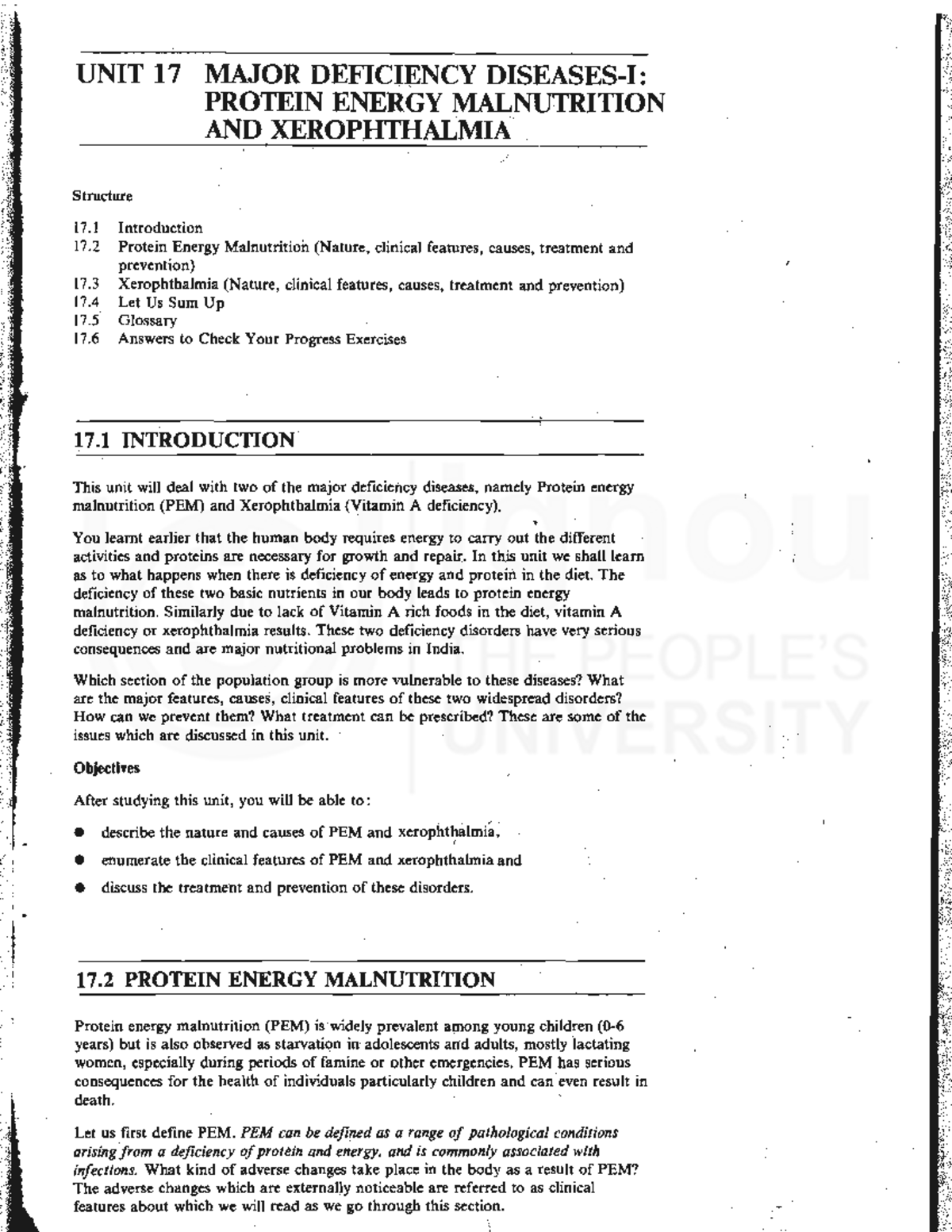 UNIT 17 MAJOR DEFICIENCY DISEASES-I: PROTEIN ENERGY MALNUTRITION AND XEROPHTHALMIA

Structure

17.1 Introduction
17.2 Protein Energy Malnutrition (Nature, clinical features, causes, treatment and prevention)
17.3 Xerophthalmia (Nature, clinical features, causes, treatment and prevention)
17.4 Let Us Sum Up
17.5 Glossary
17.6 Answers to Check Your Progress Exercises

17.1 INTRODUCTION

This unit will deal with two of the major deficiency diseases, namely Protein energy malnutrition (PEM) and Xerophthalmia (Vitamin A deficiency).

You learnt earlier that the human body requires energy to carry out the different activities and proteins are necessary for growth and repair. In this unit we shall learn as to what happens when there is deficiency of energy and protein in the diet. The deficiency of these two basic nutrients in our body leads to protein energy malnutrition. Similarly due to lack of Vitamin A rich foods in the diet, vitamin A deficiency or xerophthalmia results. These two deficiency disorders have very serious consequences and are major nutritional problems in India.

Which section of the population group is more vulnerable to these diseases? What are the major features, causes, clinical features of these two widespread disorders? How can we prevent them? What treatment can be prescribed? These are some of the issues which are discussed in this unit.

Objectives

After studying this unit, you will be able to:

● describe the nature and causes of PEM and xerophthalmia,
● enumerate the clinical features of PEM and xerophthalmia and
● discuss the treatment and prevention of these disorders.

17.2 PROTEIN ENERGY MALNUTRITION

Protein energy malnutrition (PEM) is widely prevalent among young children (0-6 years) but is also observed as starvation in adolescents and adults, mostly lactating women, especially during periods of famine or other emergencies. PEM has serious consequences for the health of individuals particularly children and can even result in death.

Let us first define PEM. PEM can be defined as a range of pathological conditions arising from a deficiency of protein and energy, and is commonly associated with infections. What kind of adverse changes take place in the body as a result of PEM? The adverse changes which are externally noticeable are referred to as clinical features about which we will read as we go through this section.

THE PEOPLE'S UNIVERSITY